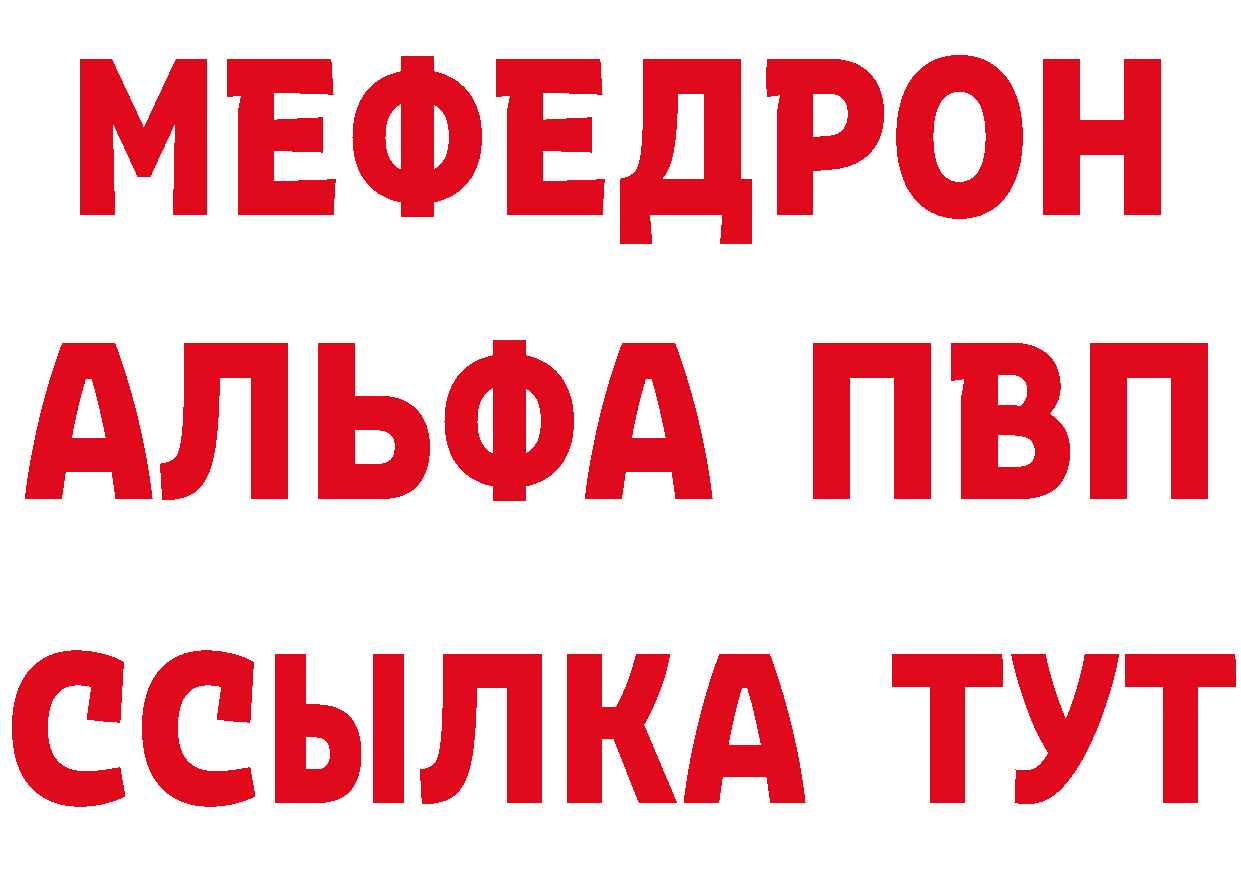 МЕФЕДРОН
АЛЬФА ПВП
ССЫЛКА ТУТ